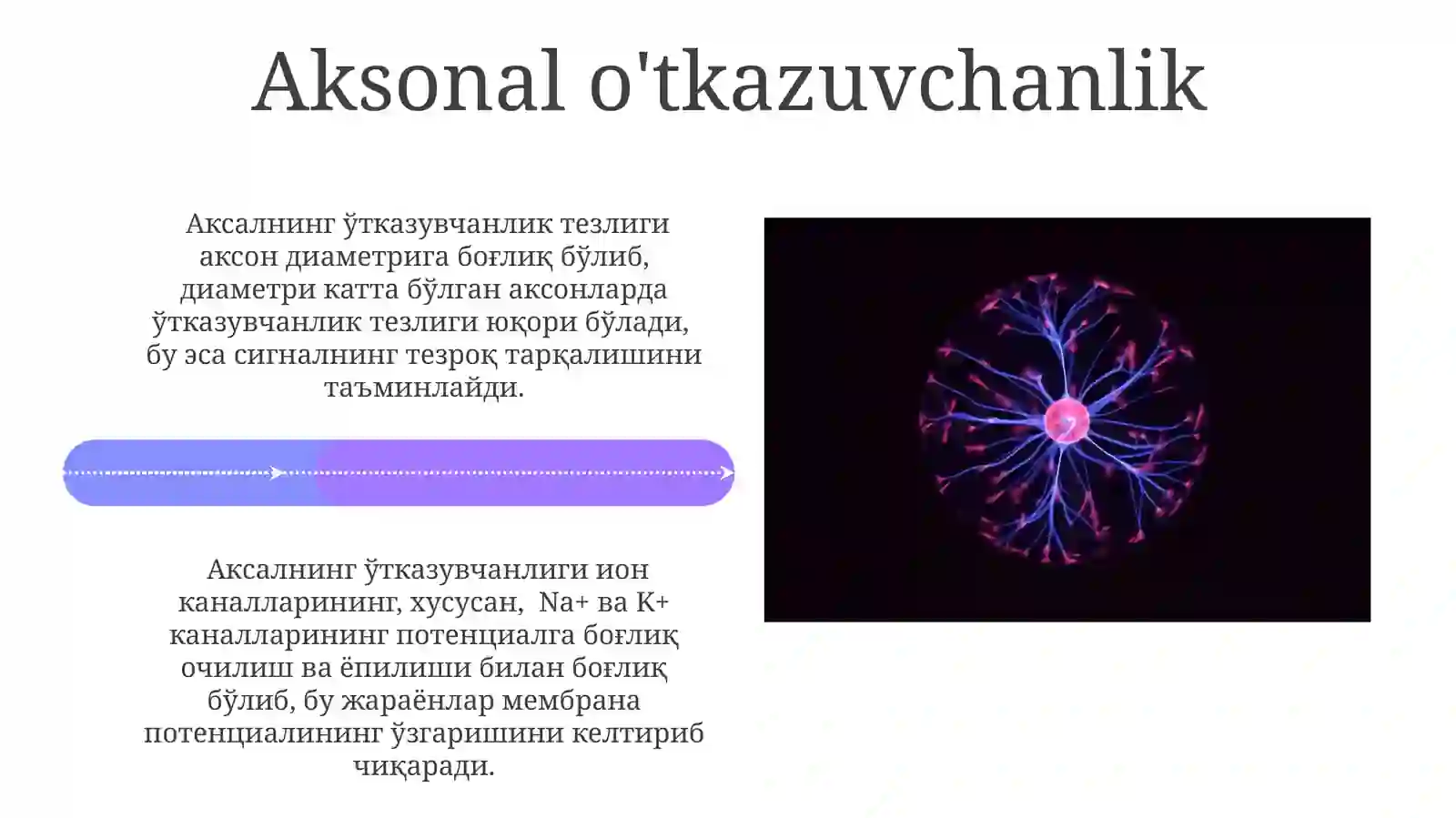 Aksonal o'tkazuvchanlik

Аксалнинг ўтказувчанлик тезлиги аксон диаметрига боғлиқ бўлиб, диаметри катта бўлган аксонларда ўтказувчанлик тезлиги юқори бўлади, бу эса сигналнинг тезроқ тарқалишини таъминлайди.

Аксалнинг ўтказувчанлиги ион каналларининг, хусусан, Na+ ва K+ каналларининг потенциалга боғлиқ очилиш ва ёпилиши билан боғлиқ бўлиб, бу жараёнлар мембрана потенциалининг ўзгаришини келтириб чиқаради.